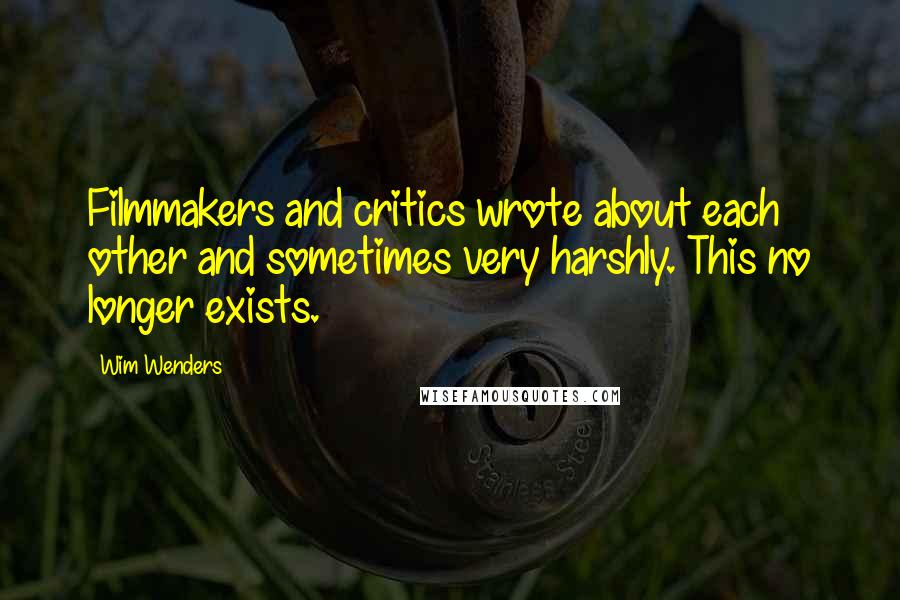 Filmmakers and critics wrote about each other and sometimes very harshly. This no longer exists.

Wim Wenders

WISEFAMOUSQUOTES.COM

Stainless Steel